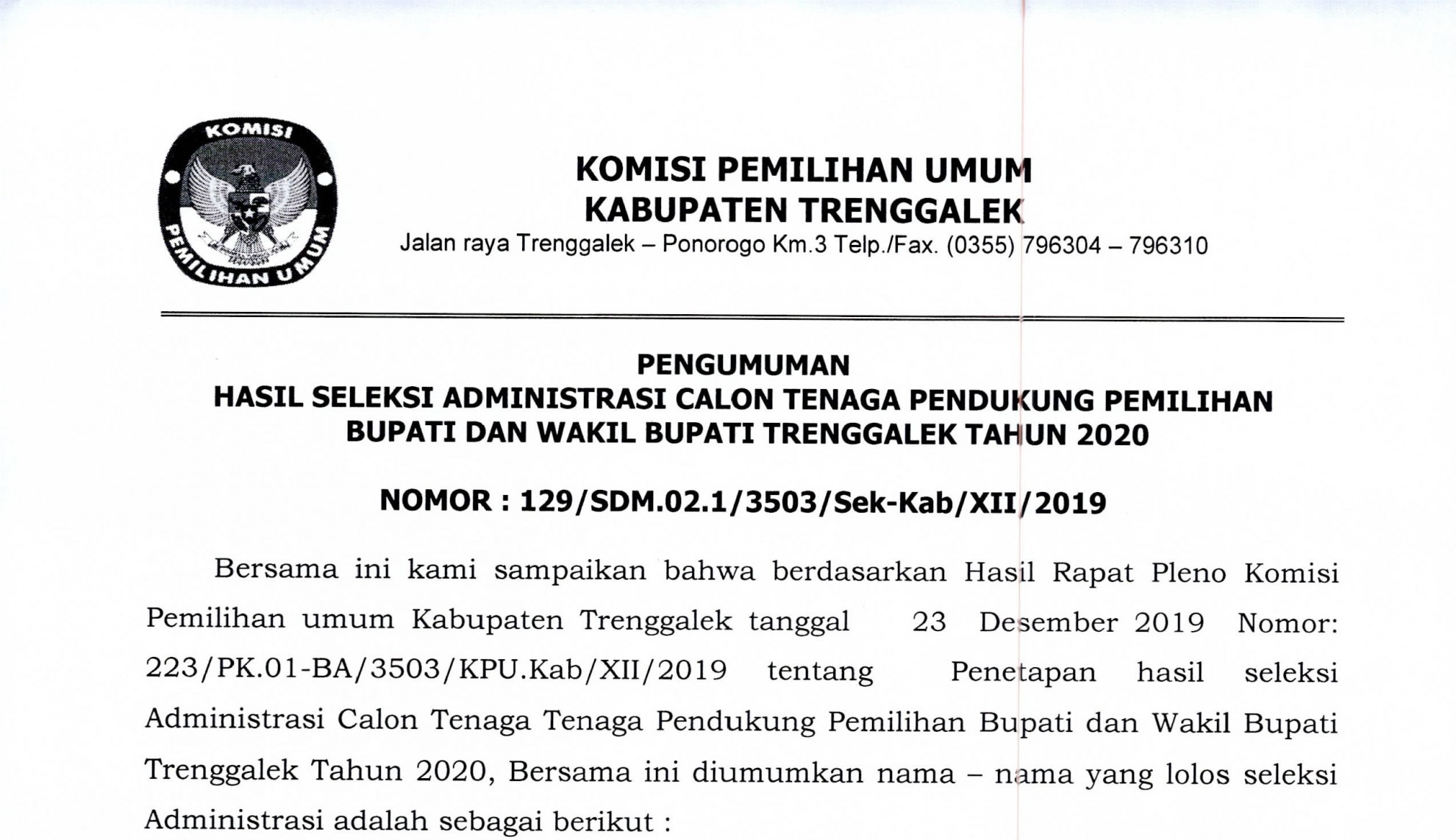 KOMISI
PEMILIHAN UMUM

KOMISI PEMILIHAN UMUM
KABUPATEN TRENGGALEK
Jalan raya Trenggalek – Ponorogo Km.3 Telp./Fax. (0355) 796304 – 796310

PENGUMUMAN
HASIL SELEKSI ADMINISTRASI CALON TENAGA PENDUKUNG PEMILIHAN BUPATI DAN WAKIL BUPATI TRENGGALEK TAHUN 2020

NOMOR : 129/SDM.02.1/3503/Sek-Kab/XII/2019

Bersama ini kami sampaikan bahwa berdasarkan Hasil Rapat Pleno Komisi Pemilihan umum Kabupaten Trenggalek tanggal 23 Desember 2019 Nomor: 223/PK.01-BA/3503/KPU.Kab/XII/2019 tentang Penetapan hasil seleksi Administrasi Calon Tenaga Tenaga Pendukung Pemilihan Bupati dan Wakil Bupati Trenggalek Tahun 2020, Bersama ini diumumkan nama – nama yang lolos seleksi Administrasi adalah sebagai berikut :